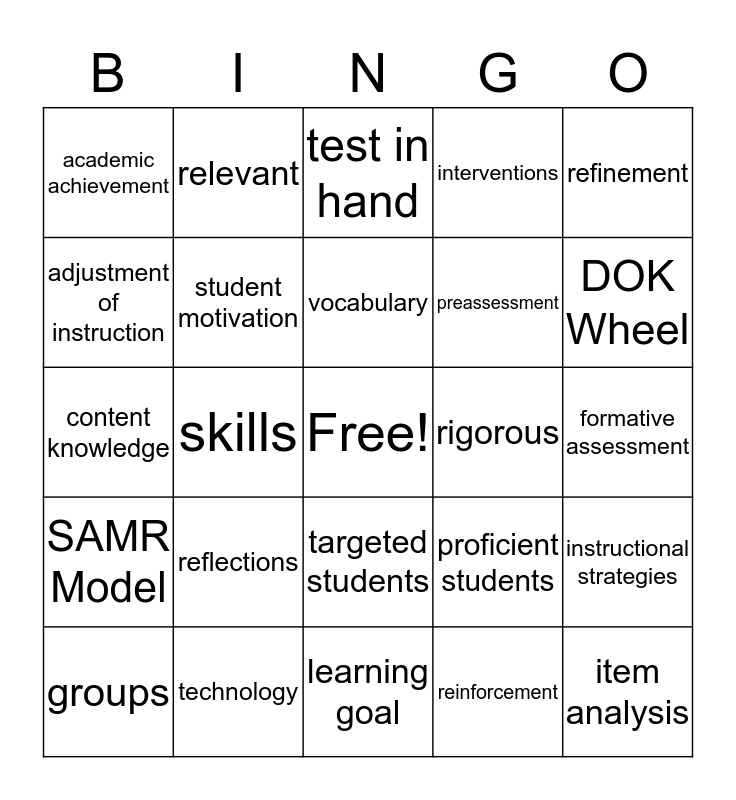 | B | I | N | G | O |
|---|---|---|---|---|
| academic achievement | relevant | test in hand | interventions | refinement |
| adjustment of instruction | student motivation | vocabulary | preassessment | DOK Wheel |
| content knowledge | skills | Free! | rigorous | formative assessment |
| SAMR Model | reflections | targeted students | proficient students | instructional strategies |
| groups | technology | learning goal | reinforcement | item analysis |